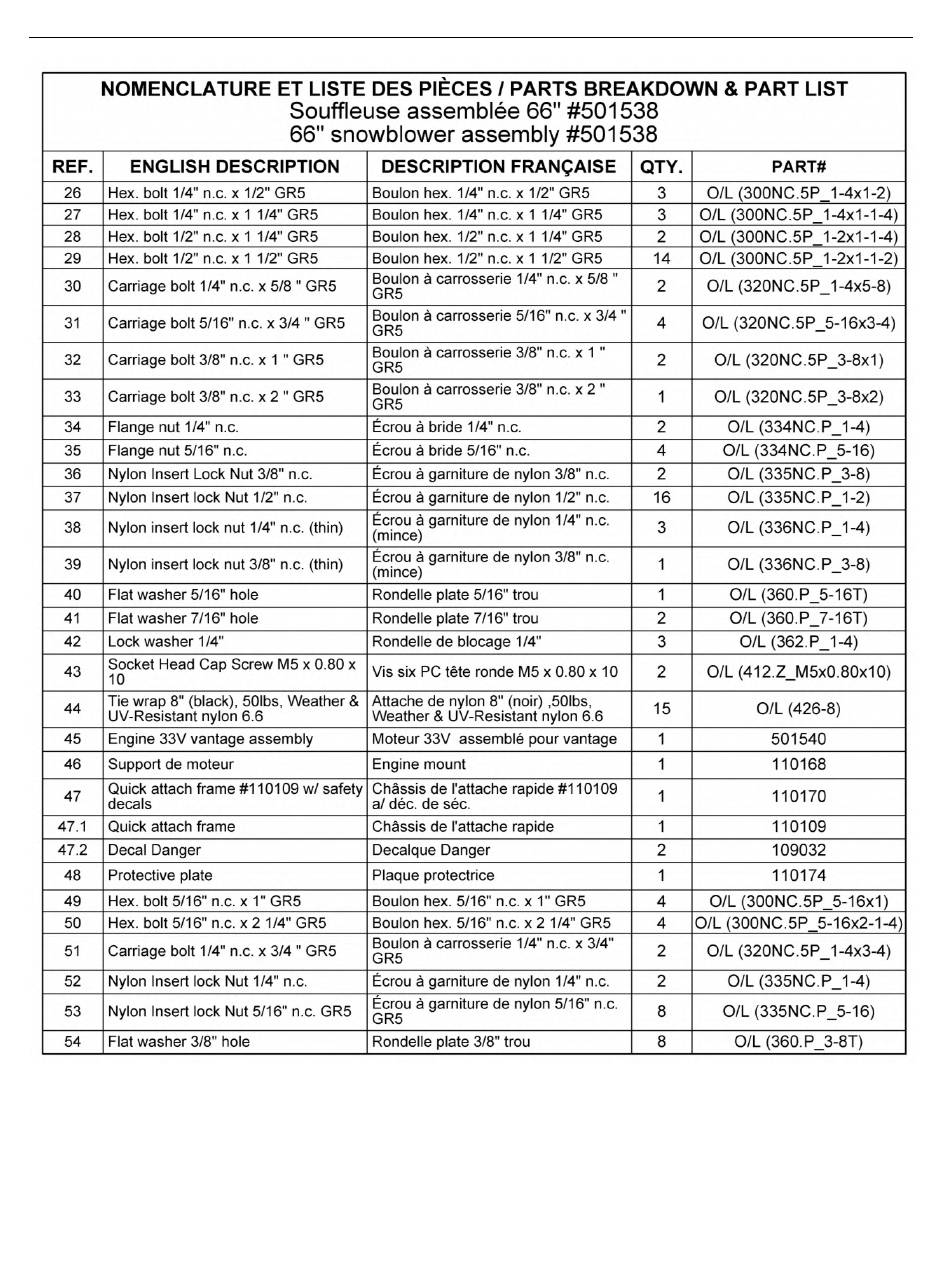 NOMENCLATURE ET LISTE DES PIÈCES / PARTS BREAKDOWN & PART LIST
Souffleuse assemblée 66" #501538
66" snowblower assembly #501538

| REF. | ENGLISH DESCRIPTION | DESCRIPTION FRANÇAISE | QTY. | PART# |
|---|---|---|---|---|
| 26 | Hex. bolt 1/4" n.c. x 1/2" GR5 | Boulon hex. 1/4" n.c. x 1/2" GR5 | 3 | O/L (300NC.5P_1-4x1-2) |
| 27 | Hex. bolt 1/4" n.c. x 1 1/4" GR5 | Boulon hex. 1/4" n.c. x 1 1/4" GR5 | 3 | O/L (300NC.5P_1-4x1-1-4) |
| 28 | Hex. bolt 1/2" n.c. x 1 1/4" GR5 | Boulon hex. 1/2" n.c. x 1 1/4" GR5 | 2 | O/L (300NC.5P_1-2x1-1-4) |
| 29 | Hex. bolt 1/2" n.c. x 1 1/2" GR5 | Boulon hex. 1/2" n.c. x 1 1/2" GR5 | 14 | O/L (300NC.5P_1-2x1-1-2) |
| 30 | Carriage bolt 1/4" n.c. x 5/8 " GR5 | Boulon à carrosserie 1/4" n.c. x 5/8 " GR5 | 2 | O/L (320NC.5P_1-4x5-8) |
| 31 | Carriage bolt 5/16" n.c. x 3/4 " GR5 | Boulon à carrosserie 5/16" n.c. x 3/4 " GR5 | 4 | O/L (320NC.5P_5-16x3-4) |
| 32 | Carriage bolt 3/8" n.c. x 1 " GR5 | Boulon à carrosserie 3/8" n.c. x 1 " GR5 | 2 | O/L (320NC.5P_3-8x1) |
| 33 | Carriage bolt 3/8" n.c. x 2 " GR5 | Boulon à carrosserie 3/8" n.c. x 2 " GR5 | 1 | O/L (320NC.5P_3-8x2) |
| 34 | Flange nut 1/4" n.c. | Écrou à bride 1/4" n.c. | 2 | O/L (334NC.P_1-4) |
| 35 | Flange nut 5/16" n.c. | Écrou à bride 5/16" n.c. | 4 | O/L (334NC.P_5-16) |
| 36 | Nylon Insert Lock Nut 3/8" n.c. | Écrou à garniture de nylon 3/8" n.c. | 2 | O/L (335NC.P_3-8) |
| 37 | Nylon Insert lock Nut 1/2" n.c. | Écrou à garniture de nylon 1/2" n.c. | 16 | O/L (335NC.P_1-2) |
| 38 | Nylon insert lock nut 1/4" n.c. (thin) | Écrou à garniture de nylon 1/4" n.c. (mince) | 3 | O/L (336NC.P_1-4) |
| 39 | Nylon insert lock nut 3/8" n.c. (thin) | Écrou à garniture de nylon 3/8" n.c. (mince) | 1 | O/L (336NC.P_3-8) |
| 40 | Flat washer 5/16" hole | Rondelle plate 5/16" trou | 1 | O/L (360.P_5-16T) |
| 41 | Flat washer 7/16" hole | Rondelle plate 7/16" trou | 2 | O/L (360.P_7-16T) |
| 42 | Lock washer 1/4" | Rondelle de blocage 1/4" | 3 | O/L (362.P_1-4) |
| 43 | Socket Head Cap Screw M5 x 0.80 x 10 | Vis six PC tête ronde M5 x 0.80 x 10 | 2 | O/L (412.Z_M5x0.80x10) |
| 44 | Tie wrap 8" (black), 50lbs, Weather & UV-Resistant nylon 6.6 | Attache de nylon 8" (noir) ,50lbs, Weather & UV-Resistant nylon 6.6 | 15 | O/L (426-8) |
| 45 | Engine 33V vantage assembly | Moteur 33V assemblé pour vantage | 1 | 501540 |
| 46 | Support de moteur | Engine mount | 1 | 110168 |
| 47 | Quick attach frame #110109 w/ safety decals | Châssis de l'attache rapide #110109 a/ déc. de séc. | 1 | 110170 |
| 47.1 | Quick attach frame | Châssis de l'attache rapide | 1 | 110109 |
| 47.2 | Decal Danger | Decalque Danger | 2 | 109032 |
| 48 | Protective plate | Plaque protectrice | 1 | 110174 |
| 49 | Hex. bolt 5/16" n.c. x 1" GR5 | Boulon hex. 5/16" n.c. x 1" GR5 | 4 | O/L (300NC.5P_5-16x1) |
| 50 | Hex. bolt 5/16" n.c. x 2 1/4" GR5 | Boulon hex. 5/16" n.c. x 2 1/4" GR5 | 4 | O/L (300NC.5P_5-16x2-1-4) |
| 51 | Carriage bolt 1/4" n.c. x 3/4 " GR5 | Boulon à carrosserie 1/4" n.c. x 3/4" GR5 | 2 | O/L (320NC.5P_1-4x3-4) |
| 52 | Nylon Insert lock Nut 1/4" n.c. | Écrou à garniture de nylon 1/4" n.c. | 2 | O/L (335NC.P_1-4) |
| 53 | Nylon Insert lock Nut 5/16" n.c. GR5 | Écrou à garniture de nylon 5/16" n.c. GR5 | 8 | O/L (335NC.P_5-16) |
| 54 | Flat washer 3/8" hole | Rondelle plate 3/8" trou | 8 | O/L (360.P_3-8T) |